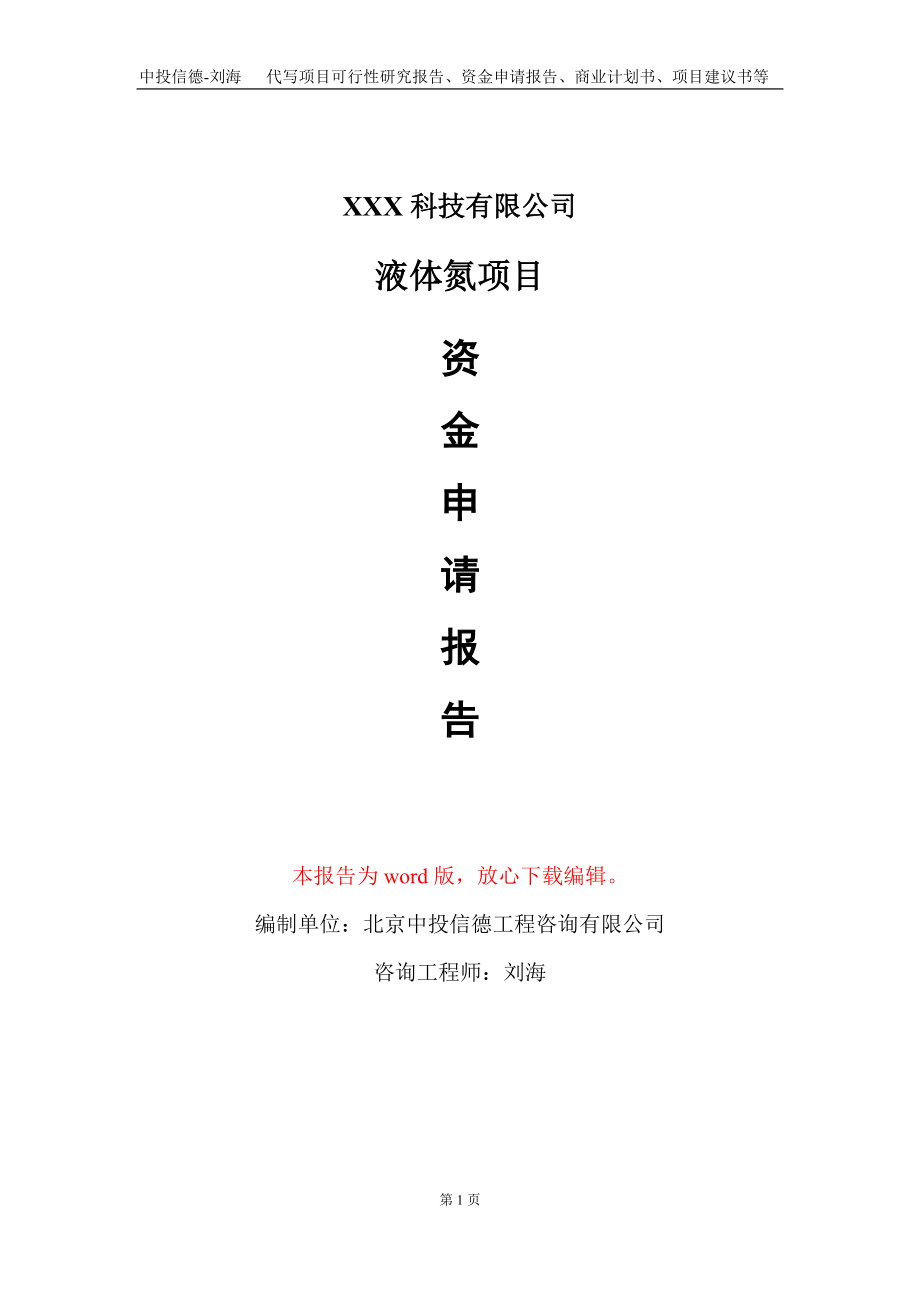 中投信德-刘海　代写项目可行性研究报告、资金申请报告、商业计划书、项目建议书等

XXX 科技有限公司

液体氮项目

资

金

申

请

报

告

本报告为 word 版，放心下载编辑。

编制单位：北京中投信德工程咨询有限公司

咨询工程师：刘海

第 1 页